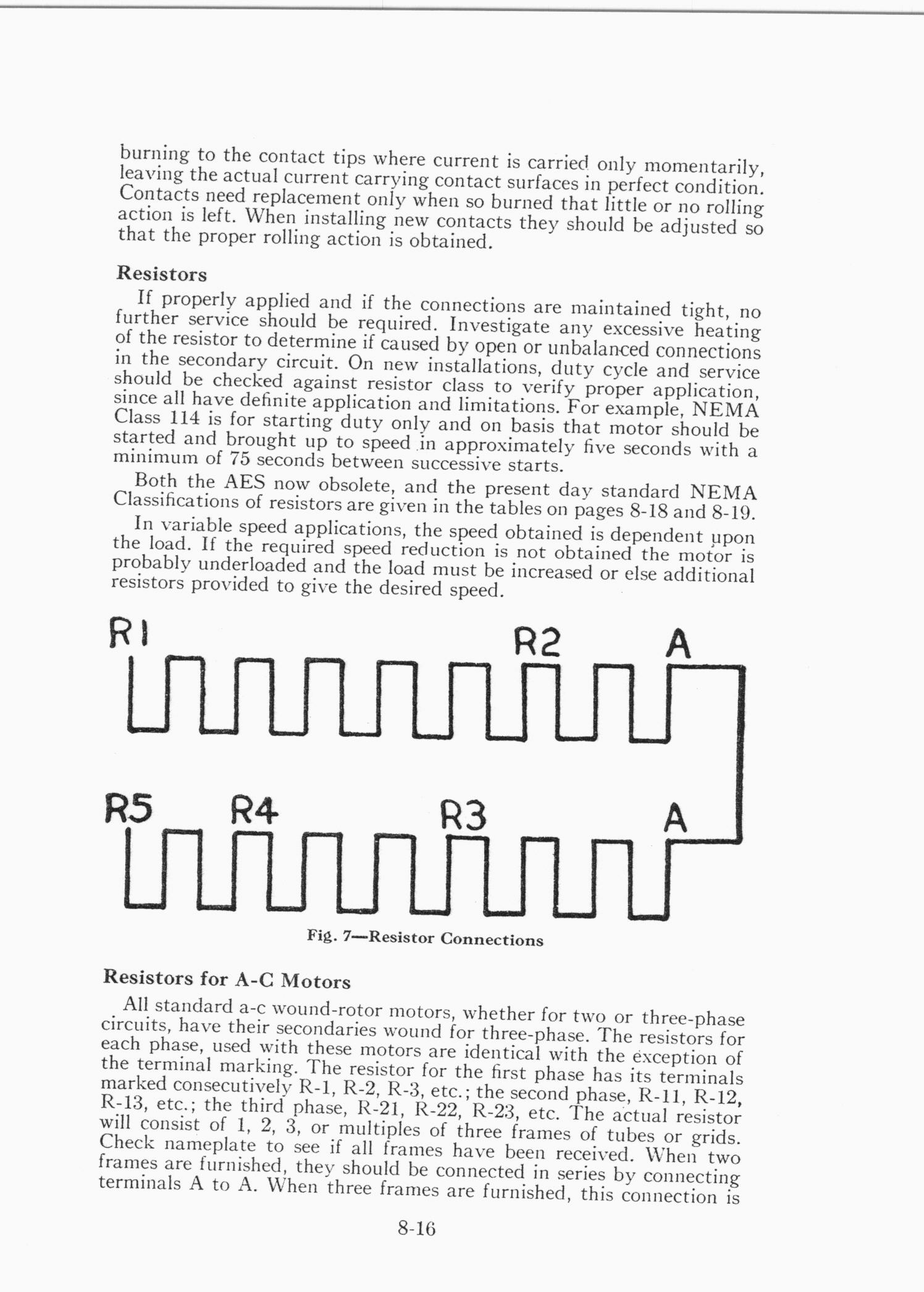 burning to the contact tips where current is carried only momentarily, leaving the actual current carrying contact surfaces in perfect condition. Contacts need replacement only when so burned that little or no rolling action is left. When installing new contacts they should be adjusted so that the proper rolling action is obtained.

Resistors

If properly applied and if the connections are maintained tight, no further service should be required. Investigate any excessive heating of the resistor to determine if caused by open or unbalanced connections in the secondary circuit. On new installations, duty cycle and service should be checked against resistor class to verify proper application, since all have definite application and limitations. For example, NEMA Class 114 is for starting duty only and on basis that motor should be started and brought up to speed in approximately five seconds with a minimum of 75 seconds between successive starts.

Both the AES now obsolete, and the present day standard NEMA Classifications of resistors are given in the tables on pages 8-18 and 8-19.

In variable speed applications, the speed obtained is dependent upon the load. If the required speed reduction is not obtained the motor is probably underloaded and the load must be increased or else additional resistors provided to give the desired speed.

R1 R2 A

R5 R4 R3 A

Fig. 7—Resistor Connections

Resistors for A-C Motors

All standard a-c wound-rotor motors, whether for two or three-phase circuits, have their secondaries wound for three-phase. The resistors for each phase, used with these motors are identical with the exception of the terminal marking. The resistor for the first phase has its terminals marked consecutively R-1, R-2, R-3, etc.; the second phase, R-11, R-12, R-13, etc.; the third phase, R-21, R-22, R-23, etc. The actual resistor will consist of 1, 2, 3, or multiples of three frames of tubes or grids. Check nameplate to see if all frames have been received. When two frames are furnished, they should be connected in series by connecting terminals A to A. When three frames are furnished, this connection is

8-16